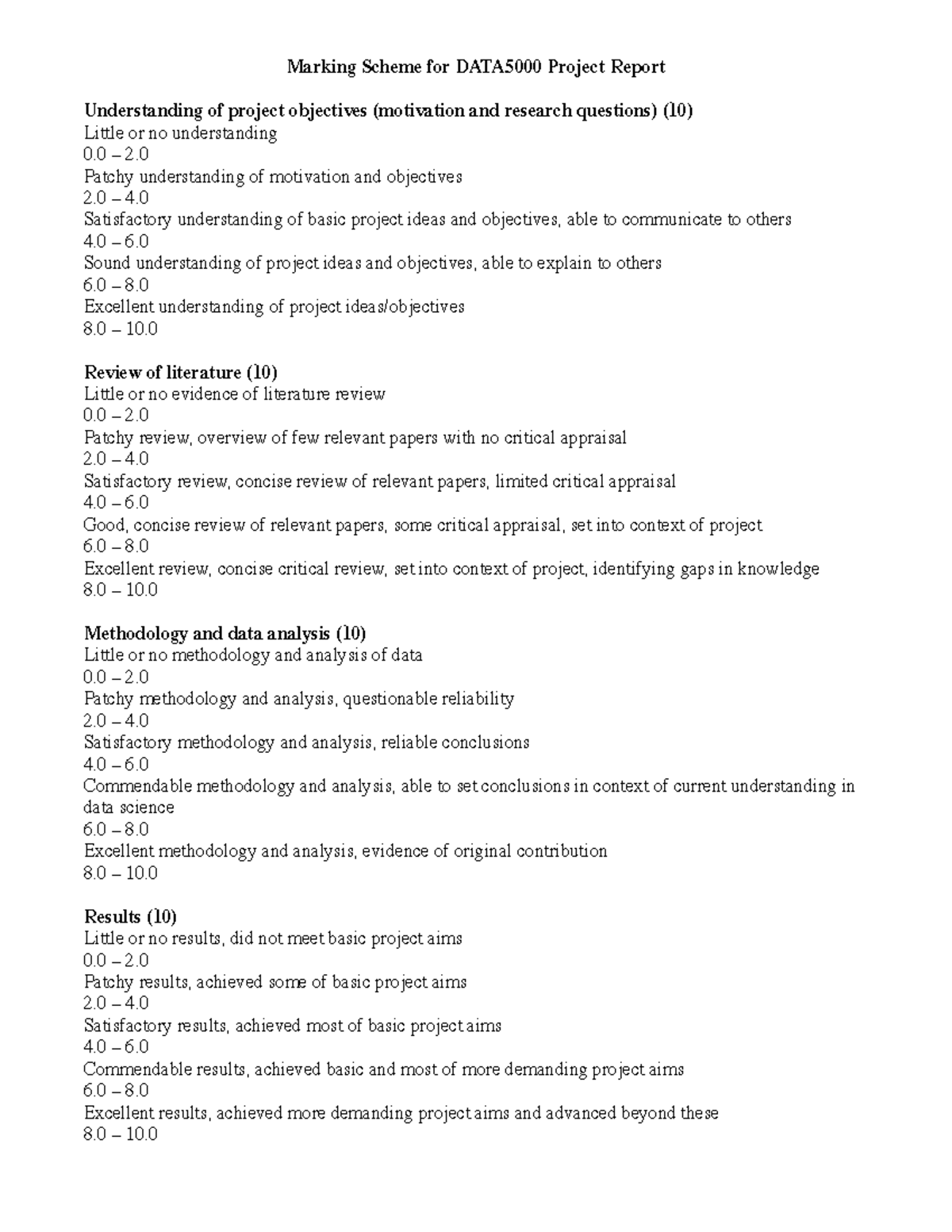 Marking Scheme for DATA5000 Project Report

Understanding of project objectives (motivation and research questions) (10)
Little or no understanding
0.0 – 2.0
Patchy understanding of motivation and objectives
2.0 – 4.0
Satisfactory understanding of basic project ideas and objectives, able to communicate to others
4.0 – 6.0
Sound understanding of project ideas and objectives, able to explain to others
6.0 – 8.0
Excellent understanding of project ideas/objectives
8.0 – 10.0

Review of literature (10)
Little or no evidence of literature review
0.0 – 2.0
Patchy review, overview of few relevant papers with no critical appraisal
2.0 – 4.0
Satisfactory review, concise review of relevant papers, limited critical appraisal
4.0 – 6.0
Good, concise review of relevant papers, some critical appraisal, set into context of project
6.0 – 8.0
Excellent review, concise critical review, set into context of project, identifying gaps in knowledge
8.0 – 10.0

Methodology and data analysis (10)
Little or no methodology and analysis of data
0.0 – 2.0
Patchy methodology and analysis, questionable reliability
2.0 – 4.0
Satisfactory methodology and analysis, reliable conclusions
4.0 – 6.0
Commendable methodology and analysis, able to set conclusions in context of current understanding in data science
6.0 – 8.0
Excellent methodology and analysis, evidence of original contribution
8.0 – 10.0

Results (10)
Little or no results, did not meet basic project aims
0.0 – 2.0
Patchy results, achieved some of basic project aims
2.0 – 4.0
Satisfactory results, achieved most of basic project aims
4.0 – 6.0
Commendable results, achieved basic and most of more demanding project aims
6.0 – 8.0
Excellent results, achieved more demanding project aims and advanced beyond these
8.0 – 10.0